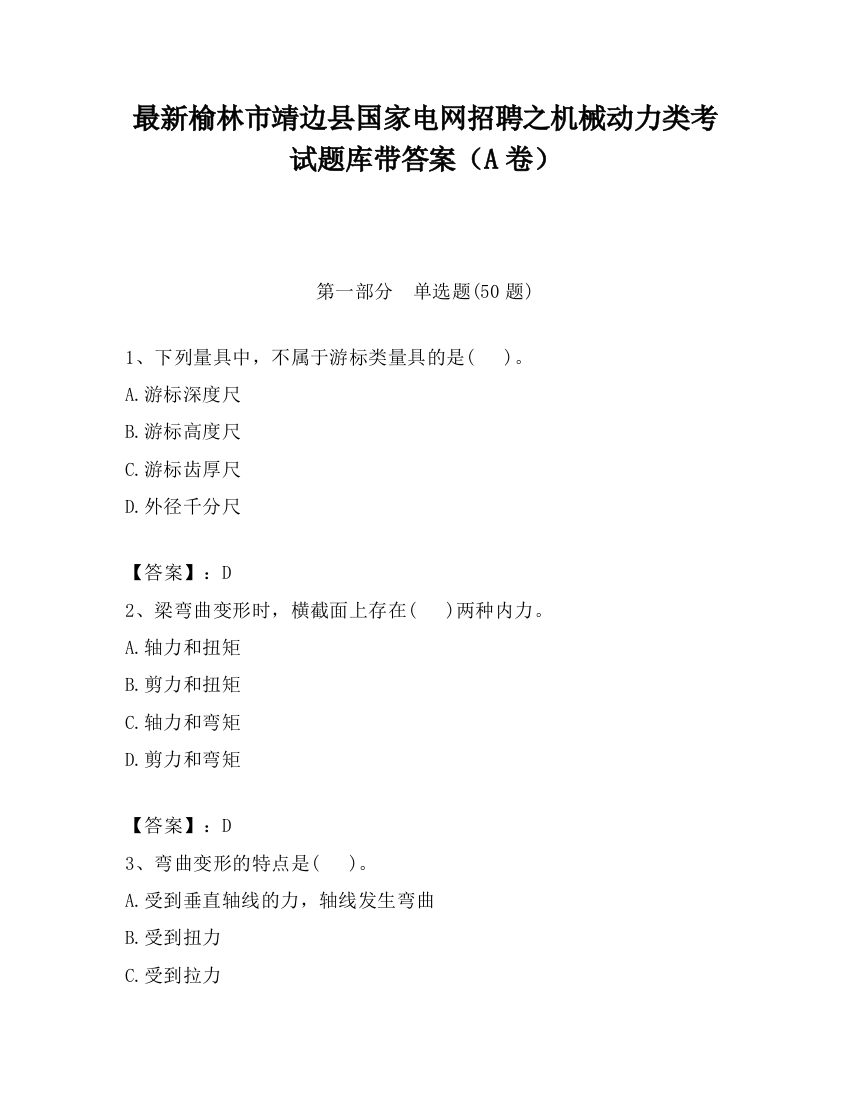 最新榆林市靖边县国家电网招聘之机械动力类考试题库带答案（A卷）

第一部分　单选题(50题)

1、下列量具中，不属于游标类量具的是(　 )。

A.游标深度尺

B.游标高度尺

C.游标齿厚尺

D.外径千分尺

【答案】：D

2、梁弯曲变形时，横截面上存在(　 )两种内力。

A.轴力和扭矩

B.剪力和扭矩

C.轴力和弯矩

D.剪力和弯矩

【答案】：D

3、弯曲变形的特点是(　 )。

A.受到垂直轴线的力，轴线发生弯曲

B.受到扭力

C.受到拉力